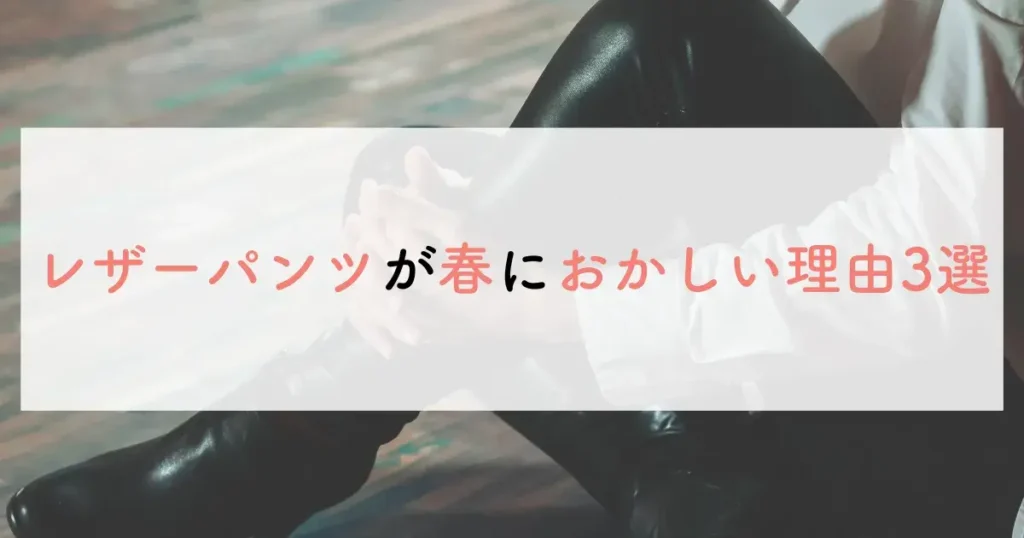 レザーパンツが春におかしい理由3選